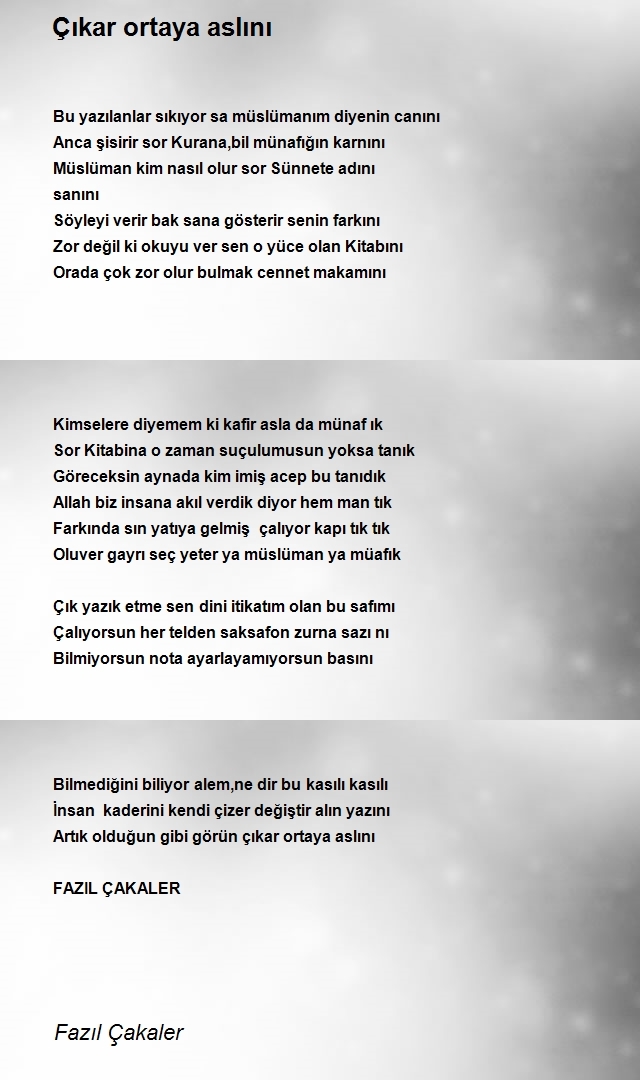 Çıkar ortaya aslını

Bu yazılanlar sıkıyor sa müslümanım diyenin canını
Anca şisirir sor Kurana,bil münafığın karnını
Müslüman kim nasıl olur sor Sünnete adını
sanını
Söyleyi verir bak sana gösterir senin farkını
Zor değil ki okuyu ver sen o yüce olan Kitabını
Orada çok zor olur bulmak cennet makamını

Kimselere diyemem ki kafir asla da münaf ık
Sor Kitabina o zaman suçulumusun yoksa tanık
Göreceksin aynada kim imiş acep bu tanıdık
Allah biz insana akıl verdik diyor hem man tık
Farkında sın yatıya gelmiş çalıyor kapı tık tık
Oluver gayrı seç yeter ya müslüman ya müafık

Çık yazık etme sen dini itikatım olan bu safımı
Çalıyorsun her telden saksafon zurna sazı nı
Bilmiyorsun nota ayarlayamıyorsun basını

Bilmediğini biliyor alem,ne dir bu kasılı kasılı
İnsan kaderini kendi çizer değiştir alın yazını
Artık olduğun gibi görün çıkar ortaya aslını

FAZIL ÇAKALER

Fazıl Çakaler